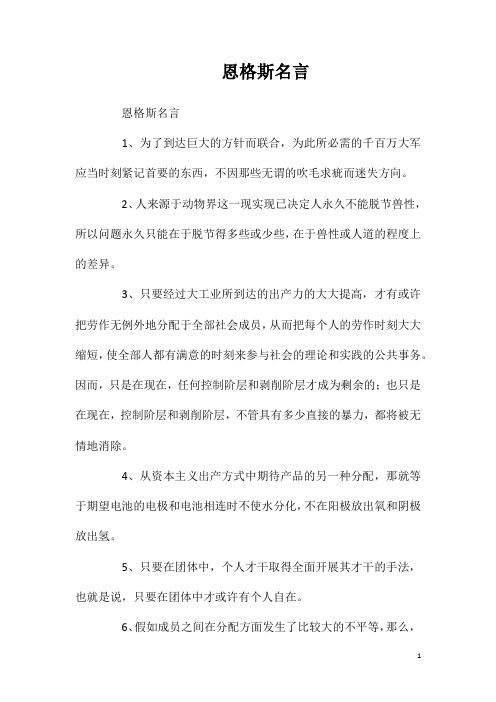 恩格斯名言

恩格斯名言

1、为了到达巨大的方针而联合，为此所必需的千百万大军应当时刻紧记首要的东西，不因那些无谓的吹毛求疵而迷失方向。

2、人来源于动物界这一现实现已决定人永久不能脱节兽性，所以问题永久只能在于脱节得多些或少些，在于兽性或人道的程度上的差异。

3、只要经过大工业所到达的出产力的大大提高，才有或许把劳作无例外地分配于全部社会成员，从而把每个人的劳作时刻大大缩短，使全部人都有满意的时刻来参与社会的理论和实践的公共事务。因而，只是在现在，任何控制阶层和剥削阶层才成为剩余的；也只是在现在，控制阶层和剥削阶层，不管具有多少直接的暴力，都将被无情地消除。

4、从资本主义出产方式中期待产品的另一种分配，那就等于期望电池的电极和电池相连时不使水分化，不在阳极放出氧和阴极放出氢。

5、只要在团体中，个人才干取得全面开展其才干的手法，也就是说，只要在团体中才或许有个人自在。

6、假如成员之间在分配方面发生了比较大的不平等，那么，

1